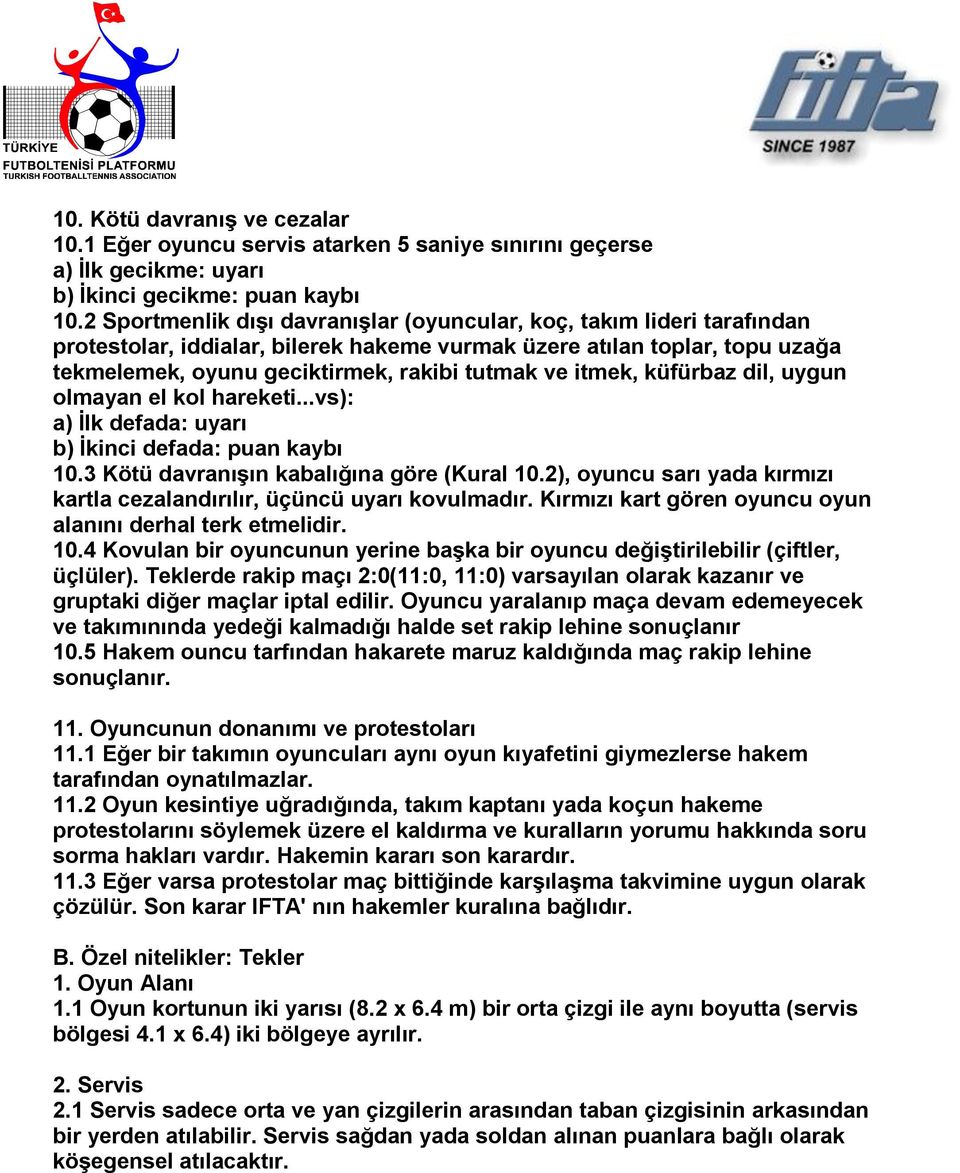 TÜRKİYE
FUTBOLTENİSİ PLATFORMU
TURKISH FOOTBALLTENNIS ASSOCIATION

fifta
SINCE 1987

10. Kötü davranış ve cezalar
10.1 Eğer oyuncu servis atarken 5 saniye sınırını geçerse
a) İlk gecikme: uyarı
b) İkinci gecikme: puan kaybı
10.2 Sportmenlik dışı davranışlar (oyuncular, koç, takım lideri tarafından protestolar, iddialar, bilerek hakeme vurmak üzere atılan toplar, topu uzağa tekmelemek, oyunu geciktirmek, rakibi tutmak ve itmek, küfürbaz dil, uygun olmayan el kol hareketi...vs):
a) İlk defada: uyarı
b) İkinci defada: puan kaybı
10.3 Kötü davranışın kabalığına göre (Kural 10.2), oyuncu sarı yada kırmızı kartla cezalandırılır, üçüncü uyarı kovulmadır. Kırmızı kart gören oyuncu oyun alanını derhal terk etmelidir.
10.4 Kovulan bir oyuncunun yerine başka bir oyuncu değiştirilebilir (çiftler, üçlüler). Teklerde rakip maçı 2:0(11:0, 11:0) varsayılan olarak kazanır ve gruptaki diğer maçlar iptal edilir. Oyuncu yaralanıp maça devam edemeyecek ve takımınında yedeği kalmadığı halde set rakip lehine sonuçlanır
10.5 Hakem ouncu tarfından hakarete maruz kaldığında maç rakip lehine sonuçlanır.

11. Oyuncunun donanımı ve protestoları
11.1 Eğer bir takımın oyuncuları aynı oyun kıyafetini giymezlerse hakem tarafından oynatılmazlar.
11.2 Oyun kesintiye uğradığında, takım kaptanı yada koçun hakeme protestolarını söylemek üzere el kaldırma ve kuralların yorumu hakkında soru sorma hakları vardır. Hakemin kararı son karardır.
11.3 Eğer varsa protestolar maç bittiğinde karşılaşma takvimine uygun olarak çözülür. Son karar IFTA' nın hakemler kuralına bağlıdır.

B. Özel nitelikler: Tekler
1. Oyun Alanı
1.1 Oyun kortunun iki yarısı (8.2 x 6.4 m) bir orta çizgi ile aynı boyutta (servis bölgesi 4.1 x 6.4) iki bölgeye ayrılır.

2. Servis
2.1 Servis sadece orta ve yan çizgilerin arasından taban çizgisinin arkasından bir yerden atılabilir. Servis sağdan yada soldan alınan puanlara bağlı olarak köşegensel atılacaktır.